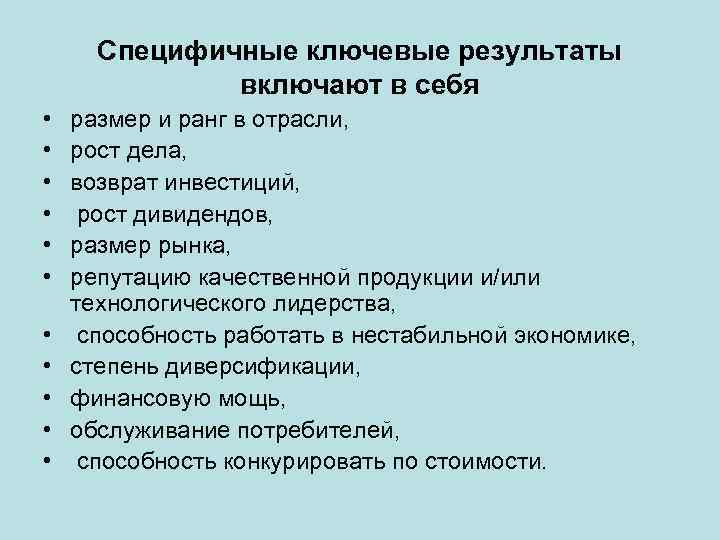 Специфичные ключевые результаты включают в себя

• размер и ранг в отрасли,
• рост дела,
• возврат инвестиций,
• рост дивидендов,
• размер рынка,
• репутацию качественной продукции и/или технологического лидерства,
• способность работать в нестабильной экономике,
• степень диверсификации,
• финансовую мощь,
• обслуживание потребителей,
• способность конкурировать по стоимости.